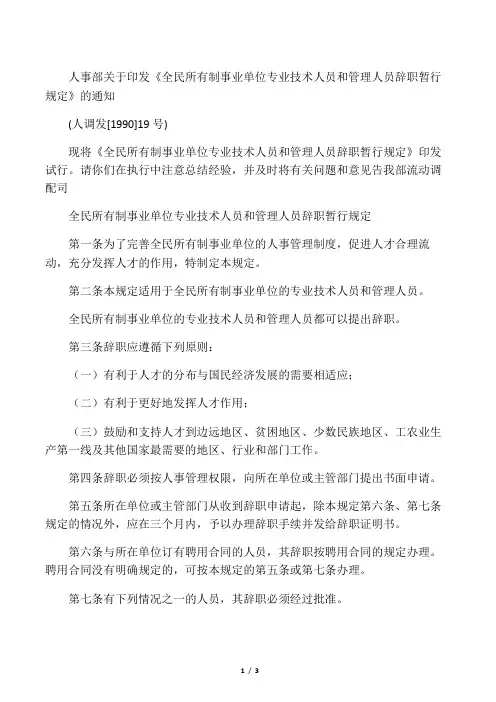 人事部关于印发《全民所有制事业单位专业技术人员和管理人员辞职暂行规定》的通知

(人调发[1990]19 号)

现将《全民所有制事业单位专业技术人员和管理人员辞职暂行规定》印发试行。请你们在执行中注意总结经验，并及时将有关问题和意见告我部流动调配司

全民所有制事业单位专业技术人员和管理人员辞职暂行规定

第一条为了完善全民所有制事业单位的人事管理制度，促进人才合理流动，充分发挥人才的作用，特制定本规定。

第二条本规定适用于全民所有制事业单位的专业技术人员和管理人员。

全民所有制事业单位的专业技术人员和管理人员都可以提出辞职。

第三条辞职应遵循下列原则：

（一）有利于人才的分布与国民经济发展的需要相适应；

（二）有利于更好地发挥人才作用；

（三）鼓励和支持人才到边远地区、贫困地区、少数民族地区、工农业生产第一线及其他国家最需要的地区、行业和部门工作。

第四条辞职必须按人事管理权限，向所在单位或主管部门提出书面申请。

第五条所在单位或主管部门从收到辞职申请起，除本规定第六条、第七条规定的情况外，应在三个月内，予以办理辞职手续并发给辞职证明书。

第六条与所在单位订有聘用合同的人员，其辞职按聘用合同的规定办理。聘用合同没有明确规定的，可按本规定的第五条或第七条办理。

第七条有下列情况之一的人员，其辞职必须经过批准。

1 / 3